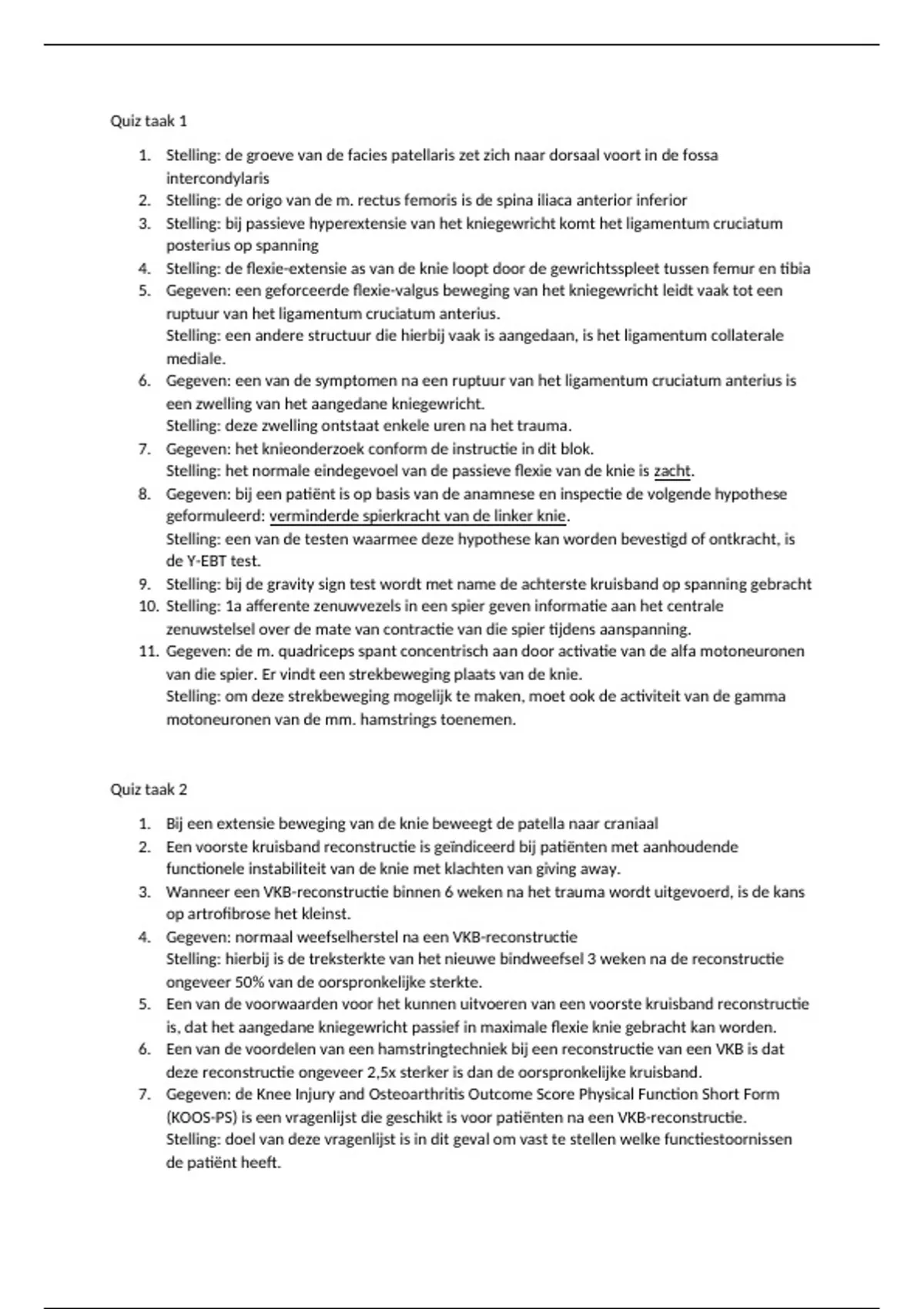 Quiz taak 1

1. Stelling: de groeve van de facies patellaris zet zich naar dorsaal voort in de fossa intercondylaris
2. Stelling: de origo van de m. rectus femoris is de spina iliaca anterior inferior
3. Stelling: bij passieve hyperextensie van het kniegewricht komt het ligamentum cruciatum posterius op spanning
4. Stelling: de flexie-extensie as van de knie loopt door de gewrichtsspleet tussen femur en tibia
5. Gegeven: een geforceerde flexie-valgus beweging van het kniegewricht leidt vaak tot een ruptuur van het ligamentum cruciatum anterius.
Stelling: een andere structuur die hierbij vaak is aangedaan, is het ligamentum collaterale mediale.
6. Gegeven: een van de symptomen na een ruptuur van het ligamentum cruciatum anterius is een zwelling van het aangedane kniegewricht.
Stelling: deze zwelling ontstaat enkele uren na het trauma.
7. Gegeven: het knieonderzoek conform de instructie in dit blok.
Stelling: het normale eindegevoel van de passieve flexie van de knie is zacht.
8. Gegeven: bij een patiënt is op basis van de anamnese en inspectie de volgende hypothese geformuleerd: verminderde spierkracht van de linker knie.
Stelling: een van de testen waarmee deze hypothese kan worden bevestigd of ontkracht, is de Y-EBT test.
9. Stelling: bij de gravity sign test wordt met name de achterste kruisband op spanning gebracht
10. Stelling: 1a afferente zenuwvezels in een spier geven informatie aan het centrale zenuwstelsel over de mate van contractie van die spier tijdens aanspanning.
11. Gegeven: de m. quadriceps spant concentrisch aan door activatie van de alfa motoneuronen van die spier. Er vindt een strekbeweging plaats van de knie.
Stelling: om deze strekbeweging mogelijk te maken, moet ook de activiteit van de gamma motoneuronen van de mm. hamstrings toenemen.

Quiz taak 2

1. Bij een extensie beweging van de knie beweegt de patella naar craniaal
2. Een voorste kruisband reconstructie is geïndiceerd bij patiënten met aanhoudende functionele instabiliteit van de knie met klachten van giving away.
3. Wanneer een VKB-reconstructie binnen 6 weken na het trauma wordt uitgevoerd, is de kans op artrofibrose het kleinst.
4. Gegeven: normaal weefselherstel na een VKB-reconstructie
Stelling: hierbij is de treksterkte van het nieuwe bindweefsel 3 weken na de reconstructie ongeveer 50% van de oorspronkelijke sterkte.
5. Een van de voorwaarden voor het kunnen uitvoeren van een voorste kruisband reconstructie is, dat het aangedane kniegewricht passief in maximale flexie knie gebracht kan worden.
6. Een van de voordelen van een hamstringtechniek bij een reconstructie van een VKB is dat deze reconstructie ongeveer 2,5x sterker is dan de oorspronkelijke kruisband.
7. Gegeven: de Knee Injury and Osteoarthritis Outcome Score Physical Function Short Form (KOOS-PS) is een vragenlijst die geschikt is voor patiënten na een VKB-reconstructie.
Stelling: doel van deze vragenlijst is in dit geval om vast te stellen welke functiestoornissen de patiënt heeft.